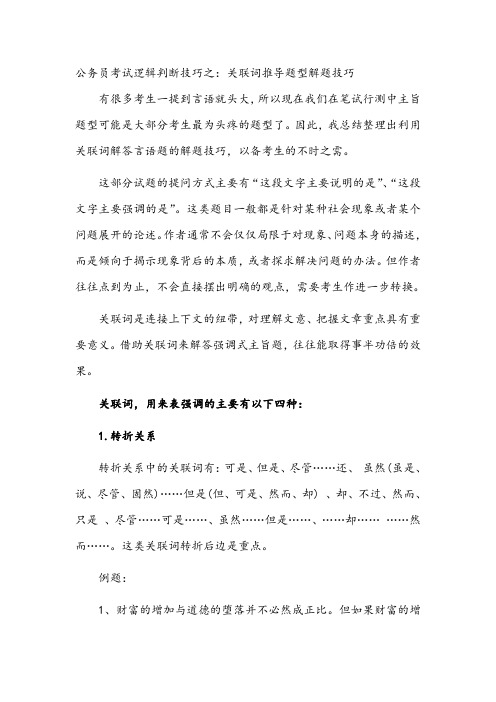 公务员考试逻辑判断技巧之：关联词推导题型解题技巧

有很多考生一提到言语就头大，所以现在我们在笔试行测中主旨题型可能是大部分考生最为头疼的题型了。因此，我总结整理出利用关联词解答言语题的解题技巧，以备考生的不时之需。

这部分试题的提问方式主要有“这段文字主要说明的是”、“这段文字主要强调的是”。这类题目一般都是针对某种社会现象或者某个问题展开的论述。作者通常不会仅仅局限于对现象、问题本身的描述，而是倾向于揭示现象背后的本质，或者探求解决问题的办法。但作者往往点到为止，不会直接摆出明确的观点，需要考生作进一步转换。

关联词是连接上下文的纽带，对理解文意、把握文章重点具有重要意义。借助关联词来解答强调式主旨题，往往能取得事半功倍的效果。

关联词，用来表强调的主要有以下四种：

1.转折关系

转折关系中的关联词有：可是、但是、尽管……还、虽然(虽是、说、尽管、固然)……但是(但、可是、然而、却)、却、不过、然而、只是、尽管……可是……、虽然……但是……、……却…… ……然而……。这类关联词转折后边是重点。

例题：

1、财富的增加与道德的堕落并不必然成正比。但如果财富的增